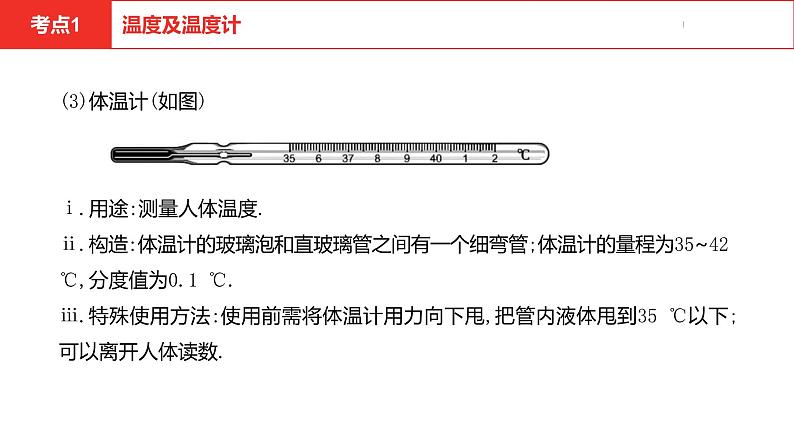 考点1 温度及温度计

(3)体温计(如图)

35 6 37 8 9 40 1 2 ℃

ⅰ.用途:测量人体温度.

ⅱ.构造:体温计的玻璃泡和直玻璃管之间有一个细弯管;体温计的量程为35~42 ℃,分度值为0.1 ℃.

ⅲ.特殊使用方法:使用前需将体温计用力向下甩,把管内液体甩到35 ℃以下;可以离开人体读数.